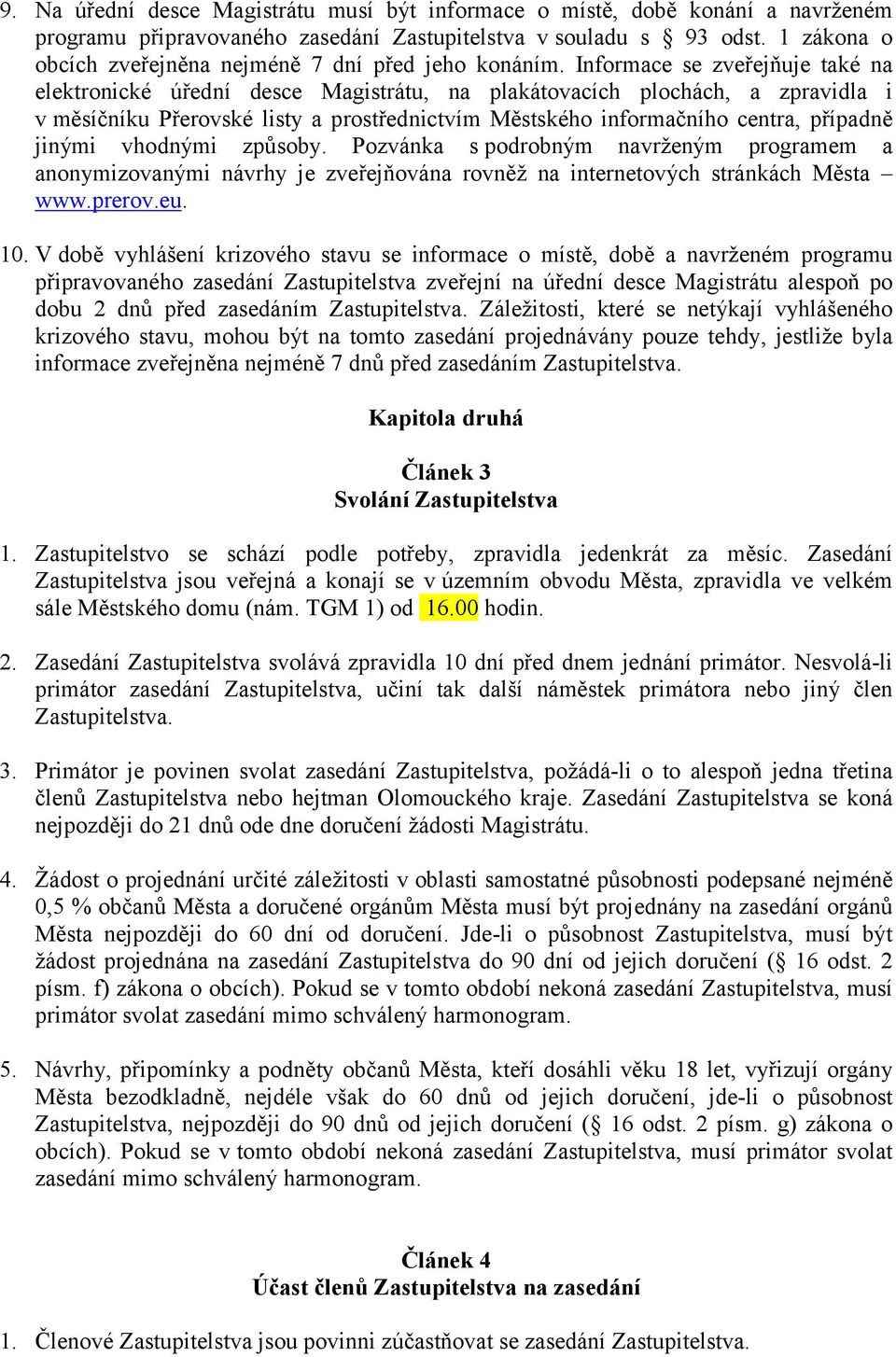 9. Na úřední desce Magistrátu musí být informace o místě, době konání a navrženém programu připravovaného zasedání Zastupitelstva v souladu s § 93 odst. 1 zákona o obcích zveřejněna nejméně 7 dní před jeho konáním. Informace se zveřejňuje také na elektronické úřední desce Magistrátu, na plakátovacích plochách, a zpravidla i v měsíčníku Přerovské listy a prostřednictvím Městského informačního centra, případně jinými vhodnými způsoby. Pozvánka s podrobným navrženým programem a anonymizovanými návrhy je zveřejňována rovněž na internetových stránkách Města – www.prerov.eu.

10. V době vyhlášení krizového stavu se informace o místě, době a navrženém programu připravovaného zasedání Zastupitelstva zveřejní na úřední desce Magistrátu alespoň po dobu 2 dnů před zasedáním Zastupitelstva. Záležitosti, které se netýkají vyhlášeného krizového stavu, mohou být na tomto zasedání projednávány pouze tehdy, jestliže byla informace zveřejněna nejméně 7 dnů před zasedáním Zastupitelstva.

Kapitola druhá

Článek 3
Svolání Zastupitelstva

1. Zastupitelstvo se schází podle potřeby, zpravidla jedenkrát za měsíc. Zasedání Zastupitelstva jsou veřejná a konají se v územním obvodu Města, zpravidla ve velkém sále Městského domu (nám. TGM 1) od 16.00 hodin.

2. Zasedání Zastupitelstva svolává zpravidla 10 dní před dnem jednání primátor. Nesvolá-li primátor zasedání Zastupitelstva, učiní tak další náměstek primátora nebo jiný člen Zastupitelstva.

3. Primátor je povinen svolat zasedání Zastupitelstva, požádá-li o to alespoň jedna třetina členů Zastupitelstva nebo hejtman Olomouckého kraje. Zasedání Zastupitelstva se koná nejpozději do 21 dnů ode dne doručení žádosti Magistrátu.

4. Žádost o projednání určité záležitosti v oblasti samostatné působnosti podepsané nejméně 0,5 % občanů Města a doručené orgánům Města musí být projednány na zasedání orgánů Města nejpozději do 60 dní od doručení. Jde-li o působnost Zastupitelstva, musí být žádost projednána na zasedání Zastupitelstva do 90 dní od jejich doručení (§ 16 odst. 2 písm. f) zákona o obcích). Pokud se v tomto období nekoná zasedání Zastupitelstva, musí primátor svolat zasedání mimo schválený harmonogram.

5. Návrhy, připomínky a podněty občanů Města, kteří dosáhli věku 18 let, vyřizují orgány Města bezodkladně, nejdéle však do 60 dnů od jejich doručení, jde-li o působnost Zastupitelstva, nejpozději do 90 dnů od jejich doručení (§ 16 odst. 2 písm. g) zákona o obcích). Pokud se v tomto období nekoná zasedání Zastupitelstva, musí primátor svolat zasedání mimo schválený harmonogram.

Článek 4
Účast členů Zastupitelstva na zasedání

1. Členové Zastupitelstva jsou povinni zúčastňovat se zasedání Zastupitelstva.